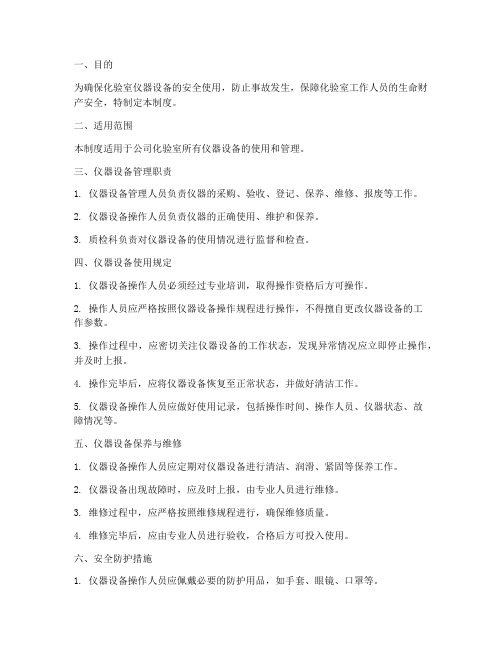 一、目的

为确保化验室仪器设备的安全使用，防止事故发生，保障化验室工作人员的生命财产安全，特制定本制度。

二、适用范围

本制度适用于公司化验室所有仪器设备的使用和管理。

三、仪器设备管理职责

1. 仪器设备管理人员负责仪器的采购、验收、登记、保养、维修、报废等工作。

2. 仪器设备操作人员负责仪器的正确使用、维护和保养。

3. 质检科负责对仪器设备的使用情况进行监督和检查。

四、仪器设备使用规定

1. 仪器设备操作人员必须经过专业培训，取得操作资格后方可操作。

2. 操作人员应严格按照仪器设备操作规程进行操作，不得擅自更改仪器设备的工作参数。

3. 操作过程中，应密切关注仪器设备的工作状态，发现异常情况应立即停止操作，并及时上报。

4. 操作完毕后，应将仪器设备恢复至正常状态，并做好清洁工作。

5. 仪器设备操作人员应做好使用记录，包括操作时间、操作人员、仪器状态、故障情况等。

五、仪器设备保养与维修

1. 仪器设备操作人员应定期对仪器设备进行清洁、润滑、紧固等保养工作。

2. 仪器设备出现故障时，应及时上报，由专业人员进行维修。

3. 维修过程中，应严格按照维修规程进行，确保维修质量。

4. 维修完毕后，应由专业人员进行验收，合格后方可投入使用。

六、安全防护措施

1. 仪器设备操作人员应佩戴必要的防护用品，如手套、眼镜、口罩等。